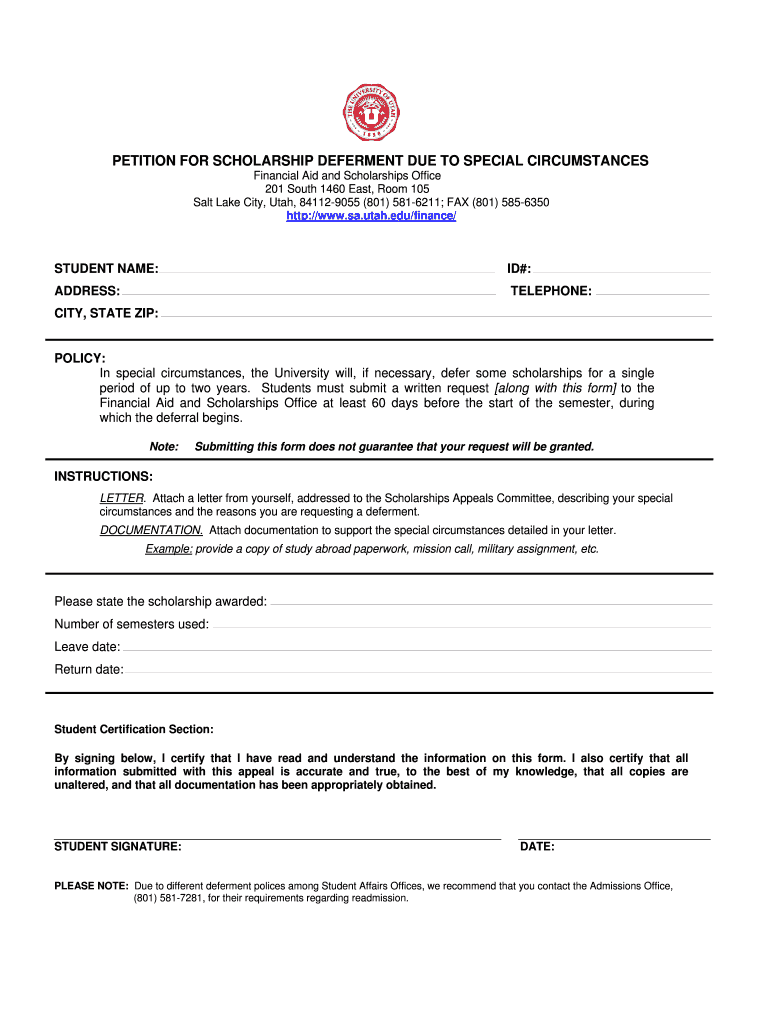 THE UNIVERSITY OF UTAH
1850

PETITION FOR SCHOLARSHIP DEFERMENT DUE TO SPECIAL CIRCUMSTANCES
Financial Aid and Scholarships Office
201 South 1460 East, Room 105
Salt Lake City, Utah, 84112-9055 (801) 581-6211; FAX (801) 585-6350
http://www.sa.utah.edu/finance/

STUDENT NAME: ID#:
ADDRESS: TELEPHONE:
CITY, STATE ZIP:

POLICY:
In special circumstances, the University will, if necessary, defer some scholarships for a single period of up to two years. Students must submit a written request [along with this form] to the Financial Aid and Scholarships Office at least 60 days before the start of the semester, during which the deferral begins.

Note: Submitting this form does not guarantee that your request will be granted.

INSTRUCTIONS:
LETTER. Attach a letter from yourself, addressed to the Scholarships Appeals Committee, describing your special circumstances and the reasons you are requesting a deferment.
DOCUMENTATION. Attach documentation to support the special circumstances detailed in your letter.
Example: provide a copy of study abroad paperwork, mission call, military assignment, etc.

Please state the scholarship awarded:
Number of semesters used:
Leave date:
Return date:

Student Certification Section:

By signing below, I certify that I have read and understand the information on this form. I also certify that all information submitted with this appeal is accurate and true, to the best of my knowledge, that all copies are unaltered, and that all documentation has been appropriately obtained.

STUDENT SIGNATURE: DATE:

PLEASE NOTE: Due to different deferment polices among Student Affairs Offices, we recommend that you contact the Admissions Office, (801) 581-7281, for their requirements regarding readmission.